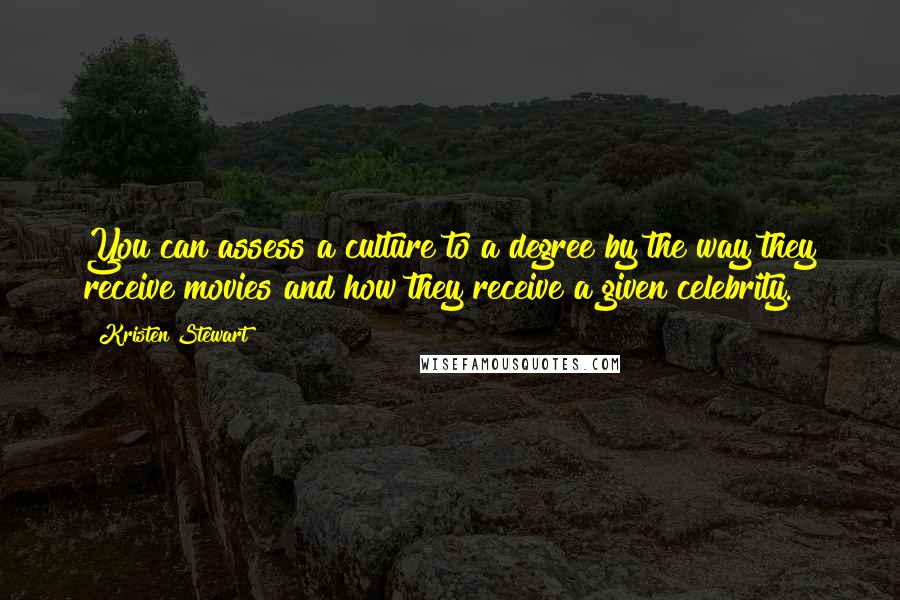 You can assess a culture to a degree by the way they receive movies and how they receive a given celebrity.

Kristen Stewart

WISEFAMOUSQUOTES.COM